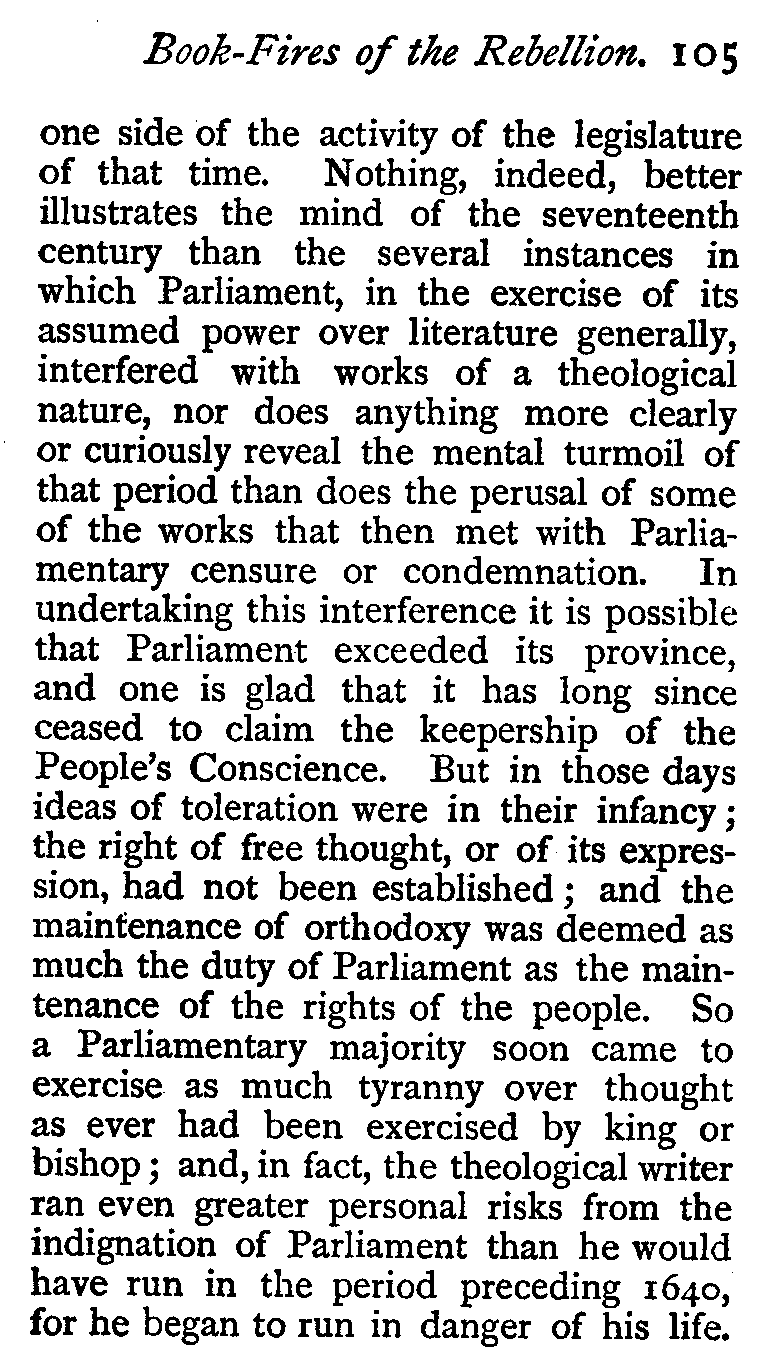 Book-Fires of the Rebellion. 105

one side of the activity of the legislature of that time. Nothing, indeed, better illustrates the mind of the seventeenth century than the several instances in which Parliament, in the exercise of its assumed power over literature generally, interfered with works of a theological nature, nor does anything more clearly or curiously reveal the mental turmoil of that period than does the perusal of some of the works that then met with Parliamentary censure or condemnation. In undertaking this interference it is possible that Parliament exceeded its province, and one is glad that it has long since ceased to claim the keepership of the People's Conscience. But in those days ideas of toleration were in their infancy; the right of free thought, or of its expression, had not been established; and the maintenance of orthodoxy was deemed as much the duty of Parliament as the maintenance of the rights of the people. So a Parliamentary majority soon came to exercise as much tyranny over thought as ever had been exercised by king or bishop; and, in fact, the theological writer ran even greater personal risks from the indignation of Parliament than he would have run in the period preceding 1640, for he began to run in danger of his life.